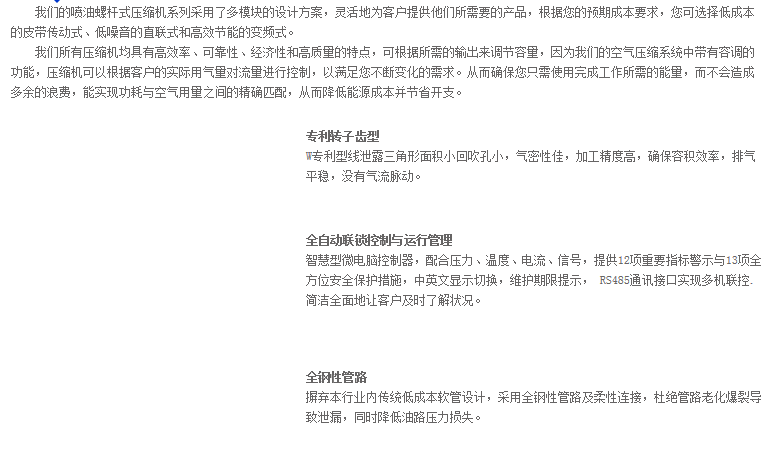 我们的喷油螺杆式压缩机系列采用了多模块的设计方案，灵活地为客户提供他们所需要的产品，根据您的预期成本要求，您可选择低成本的皮带传动式、低噪音的直联式和高效节能的变频式。

我们所有压缩机均具有高效率、可靠性、经济性和高质量的特点，可根据所需的输出来调节容量，因为我们的空气压缩系统中带有容调的功能，压缩机可以根据客户的实际用气量对流量进行控制，以满足您不断变化的需求。从而确保您只需使用完成工作所需的能量，而不会造成多余的浪费，能实现功耗与空气用量之间的精确匹配，从而降低能源成本并节省开支。

专利转子齿型

W专利型线泄露三角形面积小回吹孔小，气密性佳，加工精度高，确保容积效率，排气平稳，没有气流脉动。

全自动联锁控制与运行管理

智慧型微电脑控制器，配合压力、温度、电流、信号，提供12项重要指标警示与13项全方位安全保护措施，中英文显示切换，维护期限提示，RS485通讯接口实现多机联控.简洁全面地让客户及时了解状况。

全钢性管路

摒弃本行业内传统低成本软管设计，采用全钢性管路及柔性连接，杜绝管路老化爆裂导致泄漏，同时降低油路压力损失。